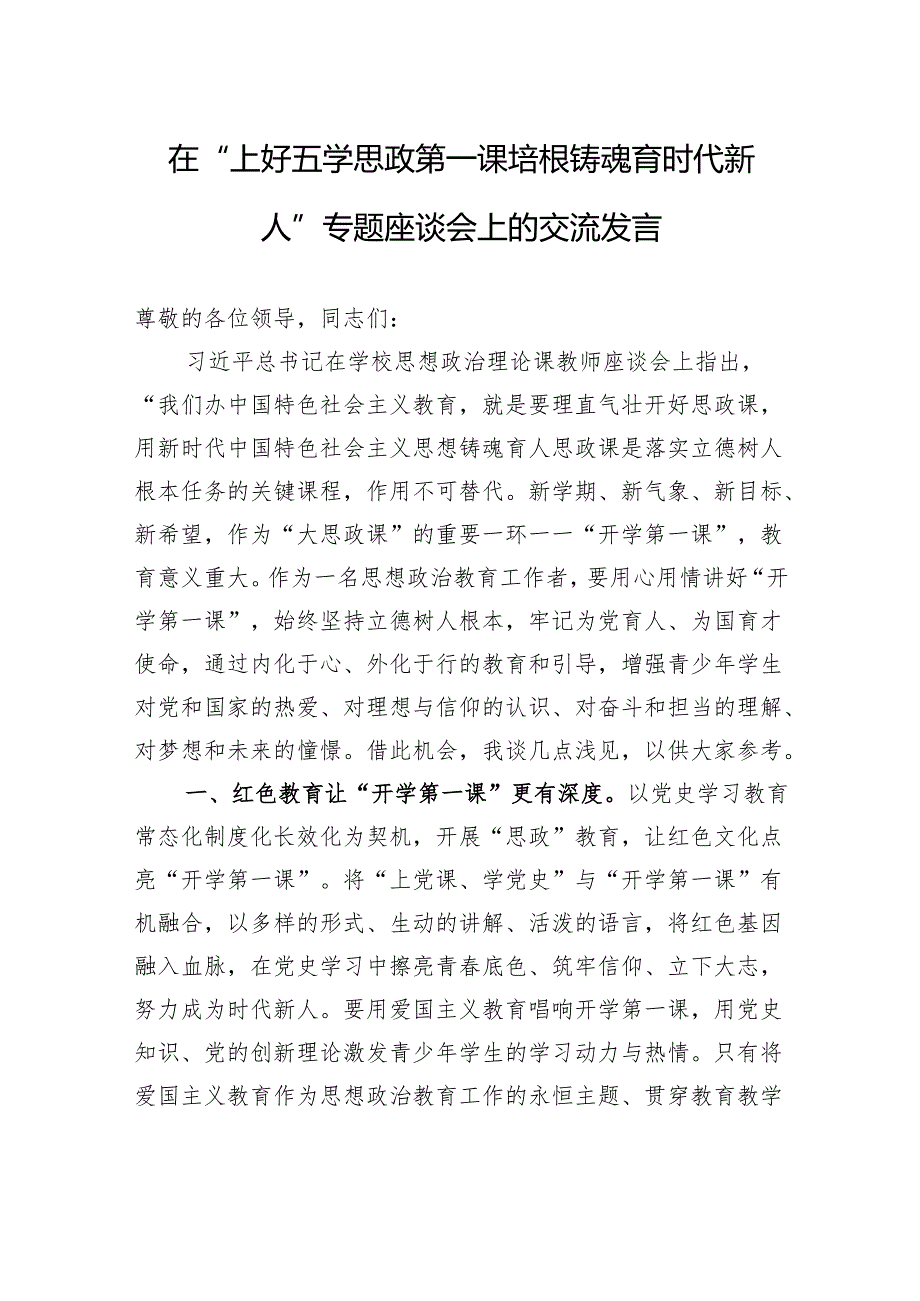 在“上好五学思政第一课培根铸魂育时代新人”专题座谈会上的交流发言

尊敬的各位领导，同志们：

习近平总书记在学校思想政治理论课教师座谈会上指出，“我们办中国特色社会主义教育，就是要理直气壮开好思政课，用新时代中国特色社会主义思想铸魂育人思政课是落实立德树人根本任务的关键课程，作用不可替代。新学期、新气象、新目标、新希望，作为“大思政课”的重要一环——“开学第一课”，教育意义重大。作为一名思想政治教育工作者，要用心用情讲好“开学第一课”，始终坚持立德树人根本，牢记为党育人、为国育才使命，通过内化于心、外化于行的教育和引导，增强青少年学生对党和国家的热爱、对理想与信仰的认识、对奋斗和担当的理解、对梦想和未来的憧憬。借此机会，我谈几点浅见，以供大家参考。

一、红色教育让“开学第一课”更有深度。以党史学习教育常态化制度化长效化为契机，开展“思政”教育，让红色文化点亮“开学第一课”。将“上党课、学党史”与“开学第一课”有机融合，以多样的形式、生动的讲解、活泼的语言，将红色基因融入血脉，在党史学习中擦亮青春底色、筑牢信仰、立下大志，努力成为时代新人。要用爱国主义教育唱响开学第一课，用党史知识、党的创新理论激发青少年学生的学习动力与热情。只有将爱国主义教育作为思想政治教育工作的永恒主题、贯穿教育教学